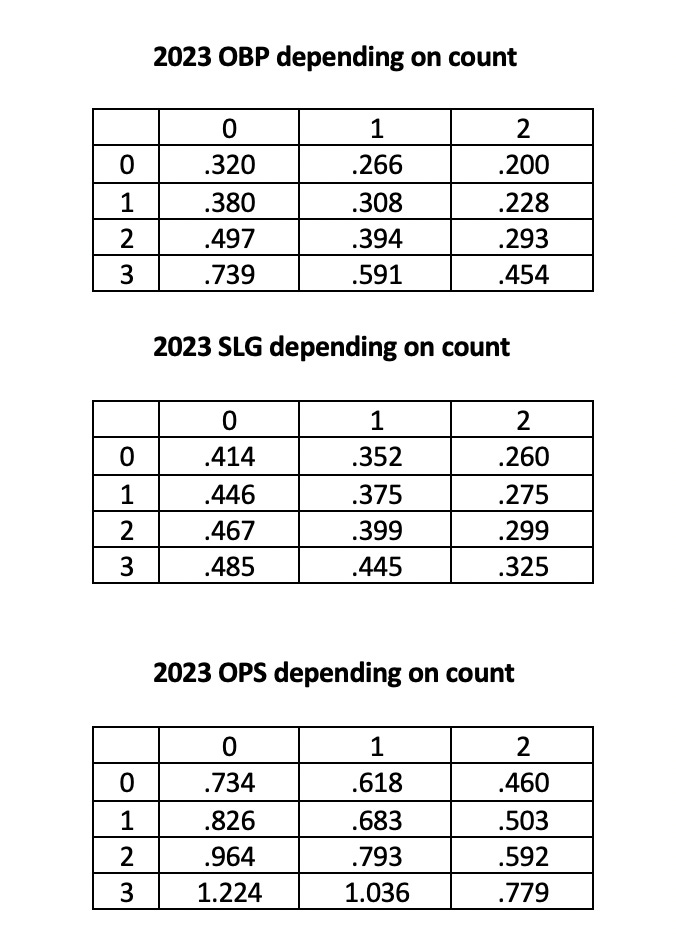 2023 OBP depending on count

|  | 0 | 1 | 2 |
|---|---|---|---|
| 0 | .320 | .266 | .200 |
| 1 | .380 | .308 | .228 |
| 2 | .497 | .394 | .293 |
| 3 | .739 | .591 | .454 |

2023 SLG depending on count

|  | 0 | 1 | 2 |
|---|---|---|---|
| 0 | .414 | .352 | .260 |
| 1 | .446 | .375 | .275 |
| 2 | .467 | .399 | .299 |
| 3 | .485 | .445 | .325 |

2023 OPS depending on count

|  | 0 | 1 | 2 |
|---|---|---|---|
| 0 | .734 | .618 | .460 |
| 1 | .826 | .683 | .503 |
| 2 | .964 | .793 | .592 |
| 3 | 1.224 | 1.036 | .779 |